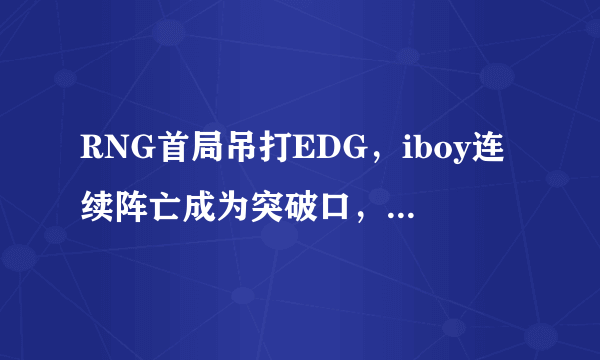 RNG首局吊打EDG，iboy连续阵亡成为突破口，...